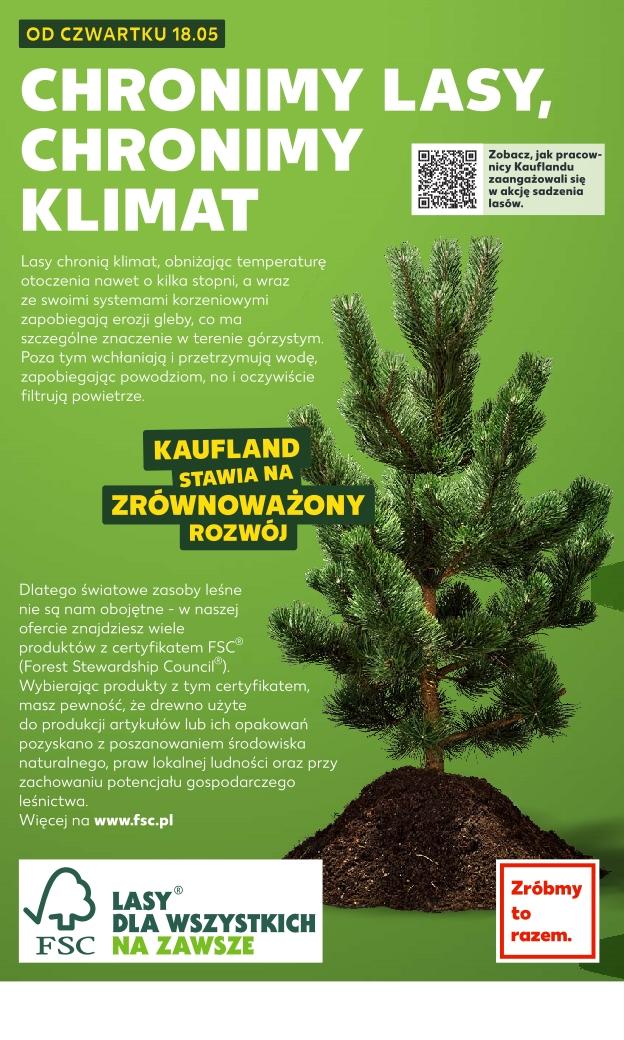 OD CZWARTKU 18.05

CHRONIMY LASY, CHRONIMY KLIMAT

Zobacz, jak pracownicy Kauflandu zaangażowali się w akcję sadzenia lasów.

Lasy chronią klimat, obniżając temperaturę otoczenia nawet o kilka stopni, a wraz ze swoimi systemami korzeniowymi zapobiegają erozji gleby, co ma szczególne znaczenie w terenie górzystym. Poza tym wchłaniają i przetrzymują wodę, zapobiegając powodziom, no i oczywiście filtrują powietrze.

KAUFLAND STAWIA NA ZRÓWNOWAŻONY ROZWÓJ

Dlatego światowe zasoby leśne nie są nam obojętne - w naszej ofercie znajdziesz wiele produktów z certyfikatem FSC® (Forest Stewardship Council®). Wybierając produkty z tym certyfikatem, masz pewność, że drewno użyte do produkcji artykułów lub ich opakowań pozyskano z poszanowaniem środowiska naturalnego, praw lokalnej ludności oraz przy zachowaniu potencjału gospodarczego leśnictwa.
Więcej na www.fsc.pl

FSC LASY® DLA WSZYSTKICH NA ZAWSZE

Zróbmy to razem.